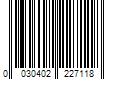 0 030402 227118